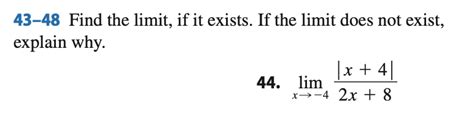 43–48 Find the limit, if it exists. If the limit does not exist, explain why.

44. $\lim_{x \to -4} \frac{|x + 4|}{2x + 8}$